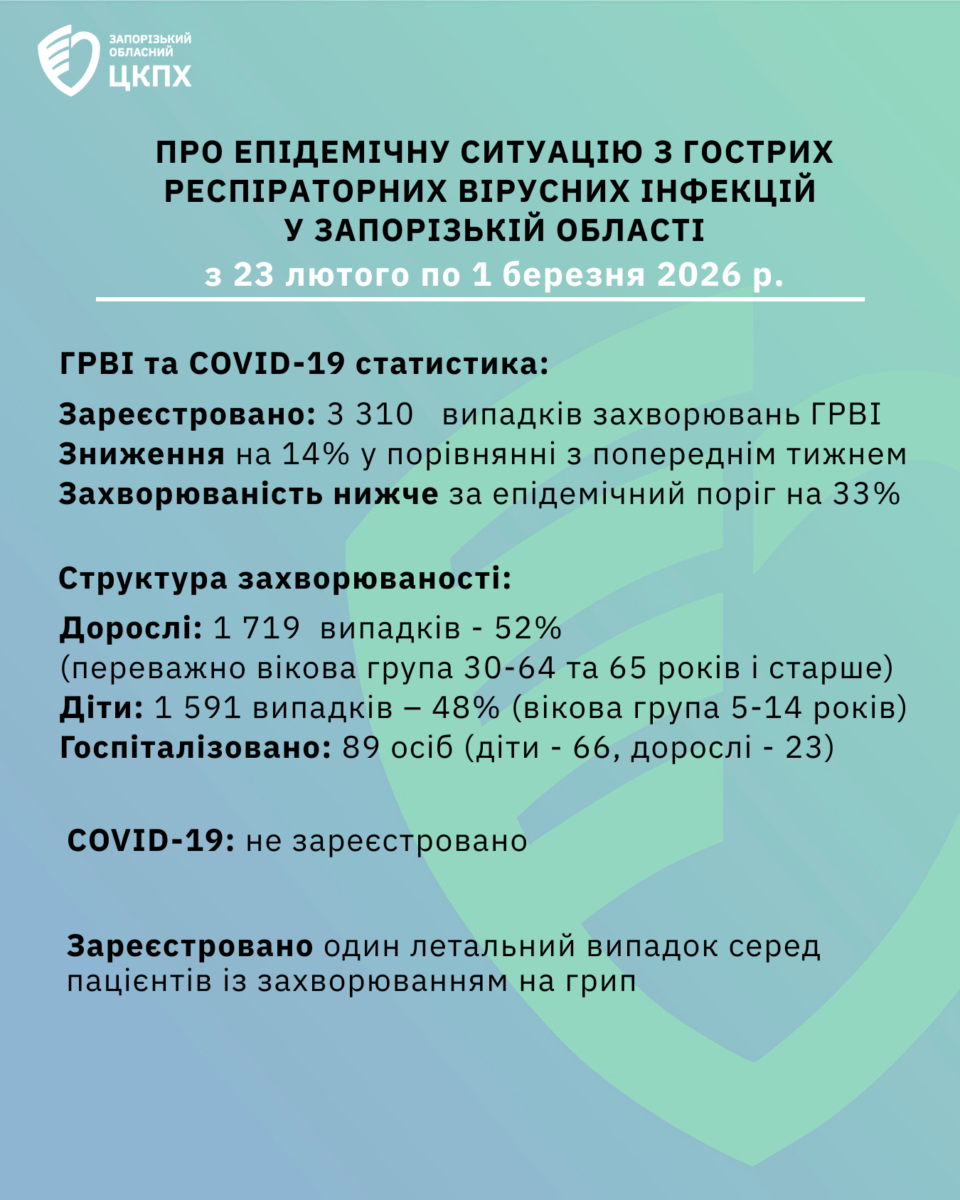 ЗАПОРІЗЬКИЙ ОБЛАСНИЙ
ЦКПХ

ПРО ЕПІДЕМІЧНУ СИТУАЦІЮ З ГОСТРИХ РЕСПІРАТОРНИХ ВІРУСНИХ ІНФЕКЦІЙ У ЗАПОРІЗЬКІЙ ОБЛАСТІ
з 23 лютого по 1 березня 2026 р.

ГРВІ та COVID-19 статистика:

Зареєстровано: 3 310 випадків захворювань ГРВІ
Зниження на 14% у порівнянні з попереднім тижнем
Захворюваність нижче за епідемічний поріг на 33%

Структура захворюваності:

Дорослі: 1 719 випадків - 52%
(переважно вікова група 30-64 та 65 років і старше)
Діти: 1 591 випадків – 48% (вікова група 5-14 років)
Госпіталізовано: 89 осіб (діти - 66, дорослі - 23)

COVID-19: не зареєстровано

Зареєстровано один летальний випадок серед пацієнтів із захворюванням на грип